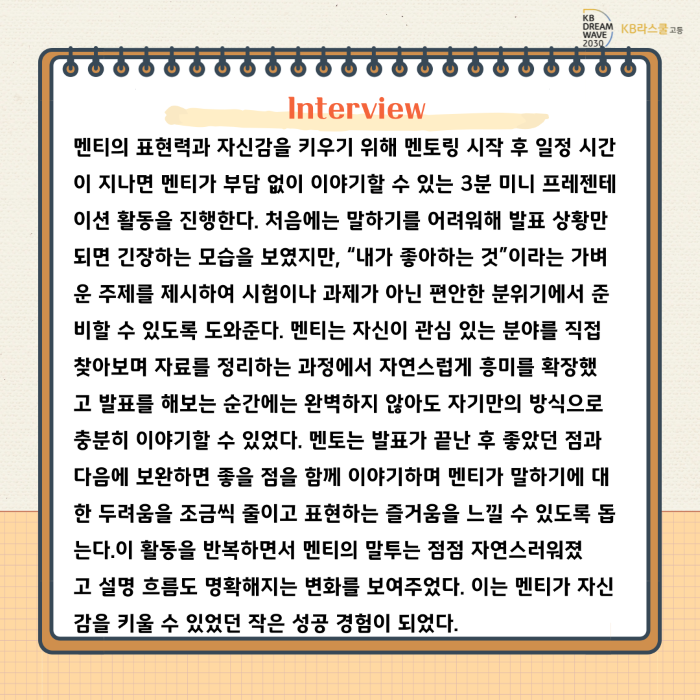 KB DREAM WAVE 2030 KB라스쿨 고등

Interview

멘티의 표현력과 자신감을 키우기 위해 멘토링 시작 후 일정 시간이 지나면 멘티가 부담 없이 이야기할 수 있는 3분 미니 프레젠테이션 활동을 진행한다. 처음에는 말하기를 어려워해 발표 상황만 되면 긴장하는 모습을 보였지만, “내가 좋아하는 것”이라는 가벼운 주제를 제시하여 시험이나 과제가 아닌 편안한 분위기에서 준비할 수 있도록 도와준다. 멘티는 자신이 관심 있는 분야를 직접 찾아보며 자료를 정리하는 과정에서 자연스럽게 흥미를 확장했고 발표를 해보는 순간에는 완벽하지 않아도 자기만의 방식으로 충분히 이야기할 수 있었다. 멘토는 발표가 끝난 후 좋았던 점과 다음에 보완하면 좋을 점을 함께 이야기하며 멘티가 말하기에 대한 두려움을 조금씩 줄이고 표현하는 즐거움을 느낄 수 있도록 돕는다.이 활동을 반복하면서 멘티의 말투는 점점 자연스러워졌고 설명 흐름도 명확해지는 변화를 보여주었다. 이는 멘티가 자신감을 키울 수 있었던 작은 성공 경험이 되었다.